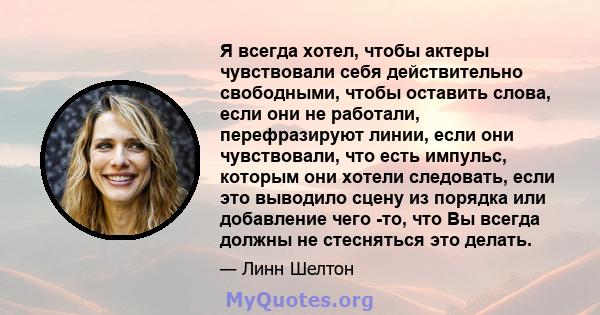 Я всегда хотел, чтобы актеры чувствовали себя действительно свободными, чтобы оставить слова, если они не работали, перефразируют линии, если они чувствовали, что есть импульс, которым они хотели следовать, если это выводило сцену из порядка или добавление чего -то, что Вы всегда должны не стесняться это делать.

— Линн Шелтон

MyQuotes.org